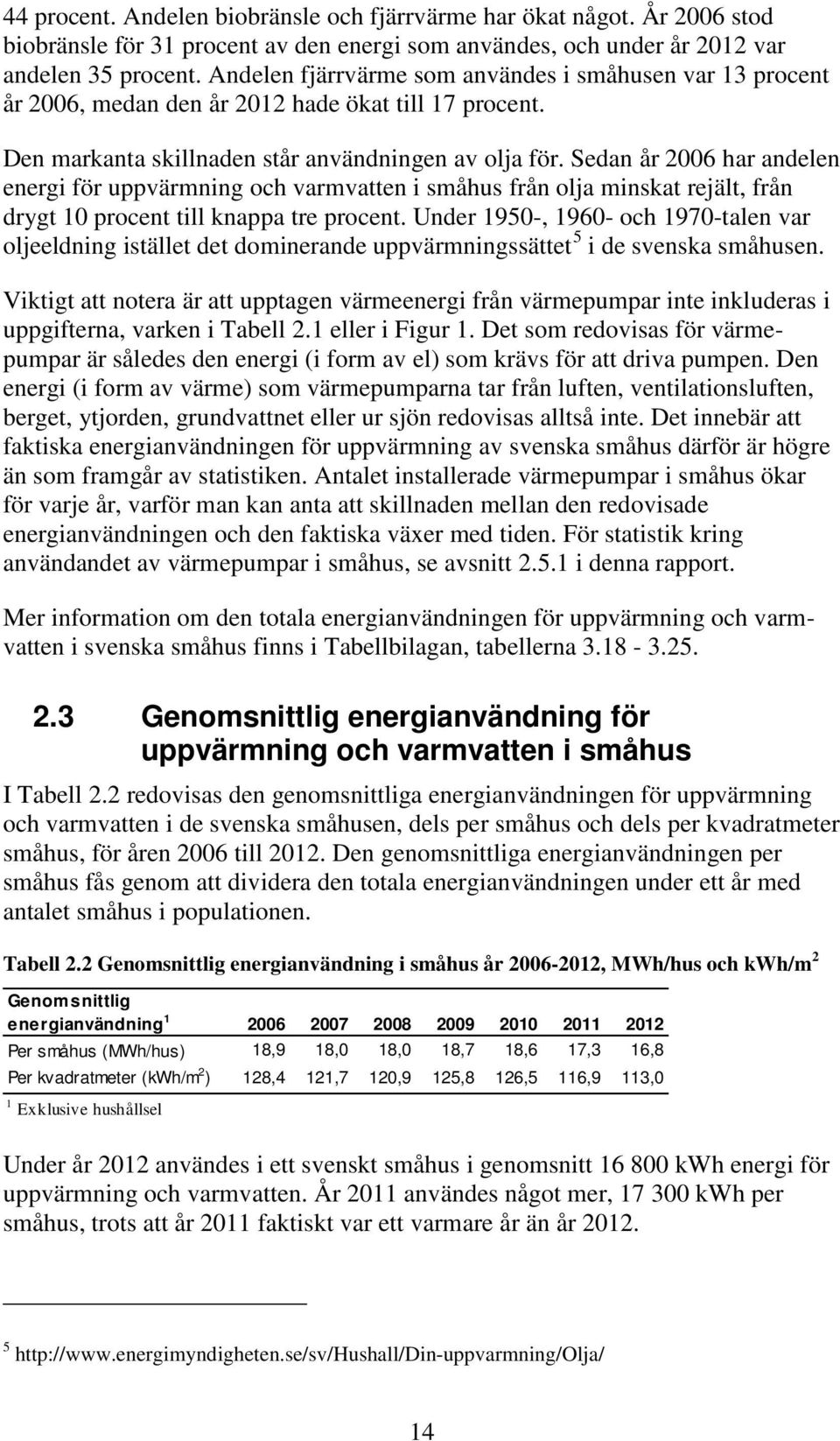 44 procent. Andelen biobränsle och fjärrvärme har ökat något. År 2006 stod biobränsle för 31 procent av den energi som användes, och under år 2012 var andelen 35 procent. Andelen fjärrvärme som användes i småhusen var 13 procent år 2006, medan den år 2012 hade ökat till 17 procent.

Den markanta skillnaden står användningen av olja för. Sedan år 2006 har andelen energi för uppvärmning och varmvatten i småhus från olja minskat rejält, från drygt 10 procent till knappa tre procent. Under 1950-, 1960- och 1970-talen var oljeeldning istället det dominerande uppvärmningssättet$^5$ i de svenska småhusen.

Viktigt att notera är att upptagen värmeenergi från värmepumpar inte inkluderas i uppgifterna, varken i Tabell 2.1 eller i Figur 1. Det som redovisas för värmepumpar är således den energi (i form av el) som krävs för att driva pumpen. Den energi (i form av värme) som värmepumparna tar från luften, ventilationsluften, berget, ytjorden, grundvattnet eller ur sjön redovisas alltså inte. Det innebär att faktiska energianvändningen för uppvärmning av svenska småhus därför är högre än som framgår av statistiken. Antalet installerade värmepumpar i småhus ökar för varje år, varför man kan anta att skillnaden mellan den redovisade energianvändningen och den faktiska växer med tiden. För statistik kring användandet av värmepumpar i småhus, se avsnitt 2.5.1 i denna rapport.

Mer information om den totala energianvändningen för uppvärmning och varmvatten i svenska småhus finns i Tabellbilagan, tabellerna 3.18 - 3.25.

2.3 Genomsnittlig energianvändning för uppvärmning och varmvatten i småhus

I Tabell 2.2 redovisas den genomsnittliga energianvändningen för uppvärmning och varmvatten i de svenska småhusen, dels per småhus och dels per kvadratmeter småhus, för åren 2006 till 2012. Den genomsnittliga energianvändningen per småhus fås genom att dividera den totala energianvändningen under ett år med antalet småhus i populationen.

Tabell 2.2 Genomsnittlig energianvändning i småhus år 2006-2012, MWh/hus och kWh/m$^2$

| Genomsnittlig energianvändning$^1$ | 2006 | 2007 | 2008 | 2009 | 2010 | 2011 | 2012 |
|---|---|---|---|---|---|---|---|
| Per småhus (MWh/hus) | 18,9 | 18,0 | 18,0 | 18,7 | 18,6 | 17,3 | 16,8 |
| Per kvadratmeter (kWh/m$^2$) | 128,4 | 121,7 | 120,9 | 125,8 | 126,5 | 116,9 | 113,0 |

$^1$ Exklusive hushållsel

Under år 2012 användes i ett svenskt småhus i genomsnitt 16 800 kWh energi för uppvärmning och varmvatten. År 2011 användes något mer, 17 300 kWh per småhus, trots att år 2011 faktiskt var ett varmare år än år 2012.

$^5$ http://www.energimyndigheten.se/sv/Hushall/Din-uppvarmning/Olja/

14